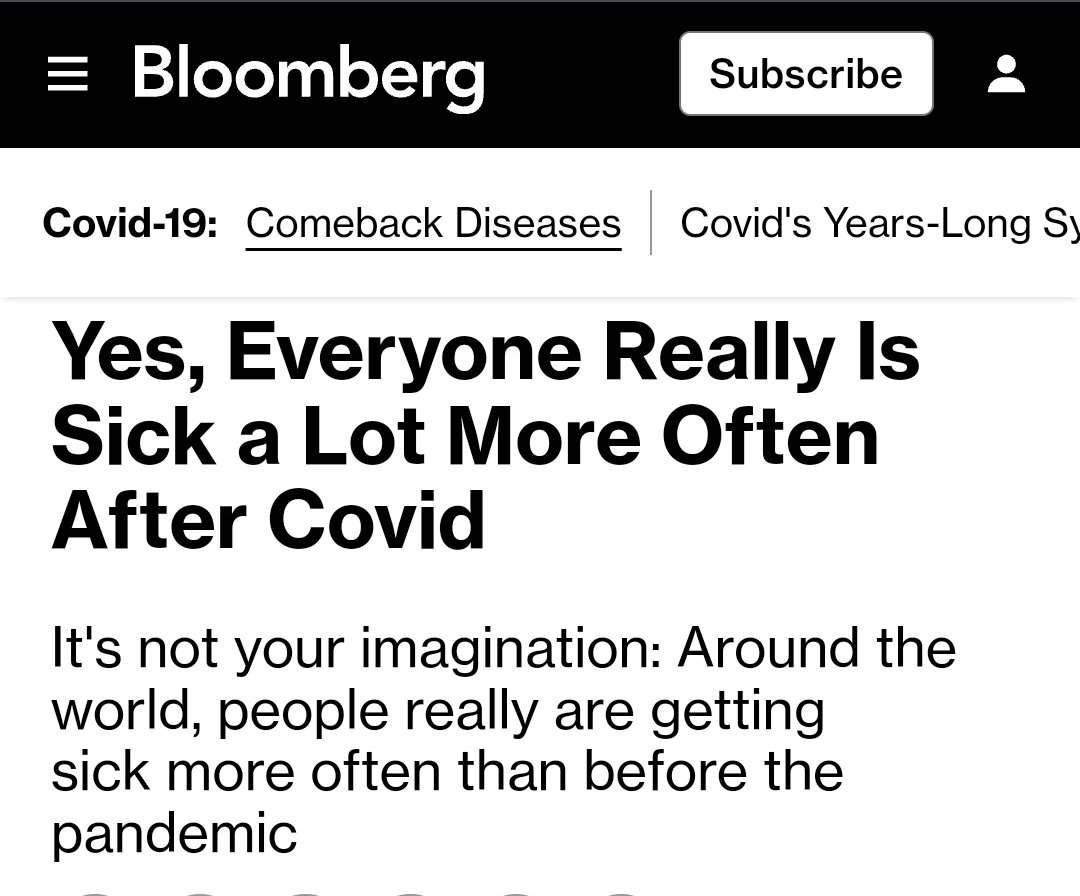 Bloomberg

Subscribe

Covid-19: Comeback Diseases | Covid's Years-Long Sy

Yes, Everyone Really Is Sick a Lot More Often After Covid

It's not your imagination: Around the world, people really are getting sick more often than before the pandemic